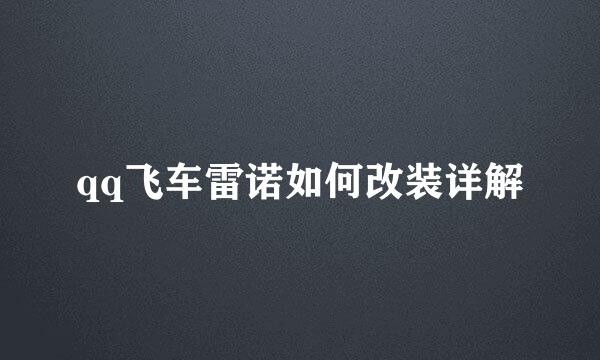 qq飞车雷诺如何改装详解